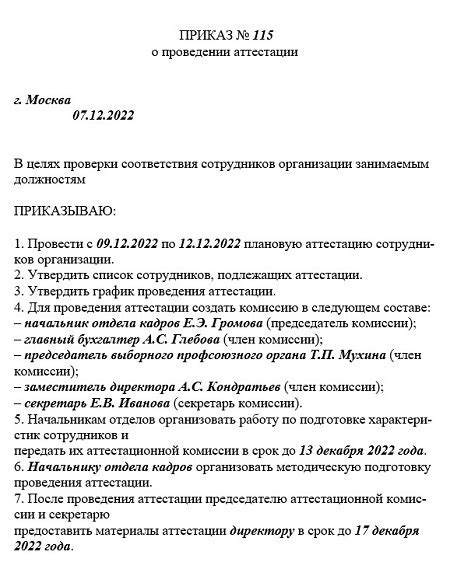 ПРИКАЗ № 115
о проведении аттестации

г. Москва
07.12.2022

В целях проверки соответствия сотрудников организации занимаемым должностям

ПРИКАЗЫВАЮ:

1. Провести с 09.12.2022 по 12.12.2022 плановую аттестацию сотрудников организации.
2. Утвердить список сотрудников, подлежащих аттестации.
3. Утвердить график проведения аттестации.
4. Для проведения аттестации создать комиссию в следующем составе:
– начальник отдела кадров Е.Э. Громова (председатель комиссии);
– главный бухгалтер А.С. Глебова (член комиссии);
– председатель выборного профсоюзного органа Т.П. Мухина (член комиссии);
– заместитель директора А.С. Кондратьев (член комиссии);
– секретарь Е.В. Иванова (секретарь комиссии).
5. Начальникам отделов организовать работу по подготовке характеристик сотрудников и
передать их аттестационной комиссии в срок до 13 декабря 2022 года.
6. Начальнику отдела кадров организовать методическую подготовку проведения аттестации.
7. После проведения аттестации председателю аттестационной комиссии и секретарю
предоставить материалы аттестации директору в срок до 17 декабря 2022 года.